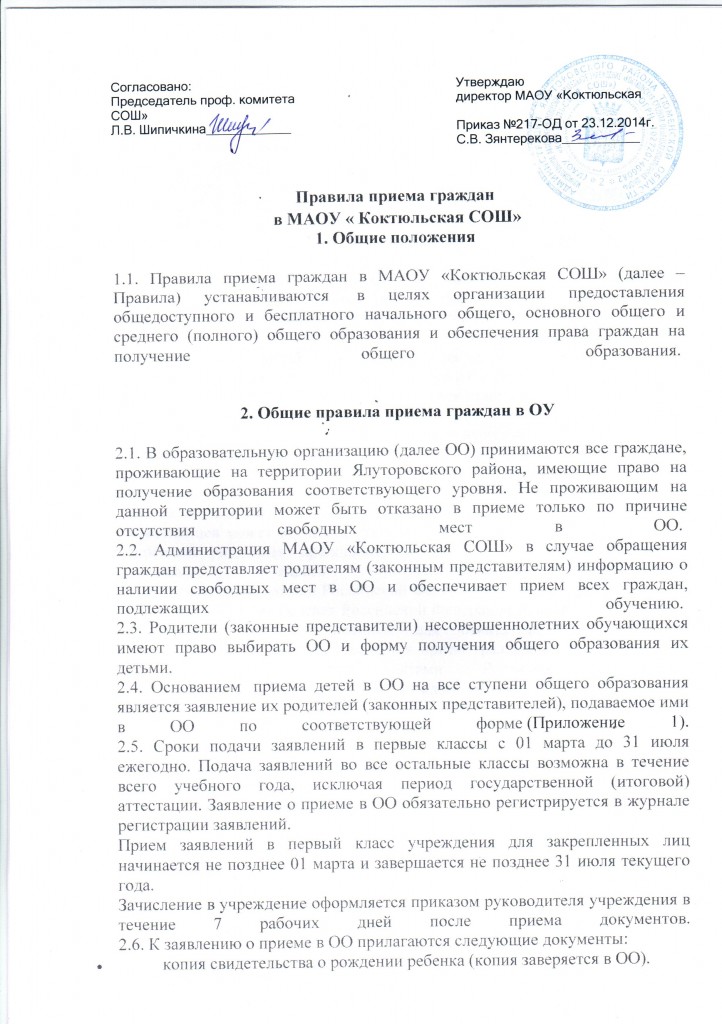 Согласовано:
Председатель проф. комитета СОШ»
Л.В. Шипичкина

Утверждаю
директор МАОУ «Коктюльская

Приказ №217-ОД от 23.12.2014г.
С.В. Зянтерекова

Правила приема граждан
в МАОУ « Коктюльская СОШ»
1. Общие положения

1.1. Правила приема граждан в МАОУ «Коктюльская СОШ» (далее – Правила) устанавливаются в целях организации предоставления общедоступного и бесплатного начального общего, основного общего и среднего (полного) общего образования и обеспечения права граждан на получение общего образования.

2. Общие правила приема граждан в ОУ

2.1. В образовательную организацию (далее ОО) принимаются все граждане, проживающие на территории Ялуторовского района, имеющие право на получение образования соответствующего уровня. Не проживающим на данной территории может быть отказано в приеме только по причине отсутствия свободных мест в ОО.
2.2. Администрация МАОУ «Коктюльская СОШ» в случае обращения граждан представляет родителям (законным представителям) информацию о наличии свободных мест в ОО и обеспечивает прием всех граждан, подлежащих обучению.
2.3. Родители (законные представители) несовершеннолетних обучающихся имеют право выбирать ОО и форму получения общего образования их детьми.
2.4. Основанием приема детей в ОО на все ступени общего образования является заявление их родителей (законных представителей), подаваемое ими в ОО по соответствующей форме (Приложение 1).
2.5. Сроки подачи заявлений в первые классы с 01 марта до 31 июля ежегодно. Подача заявлений во все остальные классы возможна в течение всего учебного года, исключая период государственной (итоговой) аттестации. Заявление о приеме в ОО обязательно регистрируется в журнале регистрации заявлений.
Прием заявлений в первый класс учреждения для закрепленных лиц начинается не позднее 01 марта и завершается не позднее 31 июля текущего года.
Зачисление в учреждение оформляется приказом руководителя учреждения в течение 7 рабочих дней после приема документов.
2.6. К заявлению о приеме в ОО прилагаются следующие документы:
• копия свидетельства о рождении ребенка (копия заверяется в ОО).